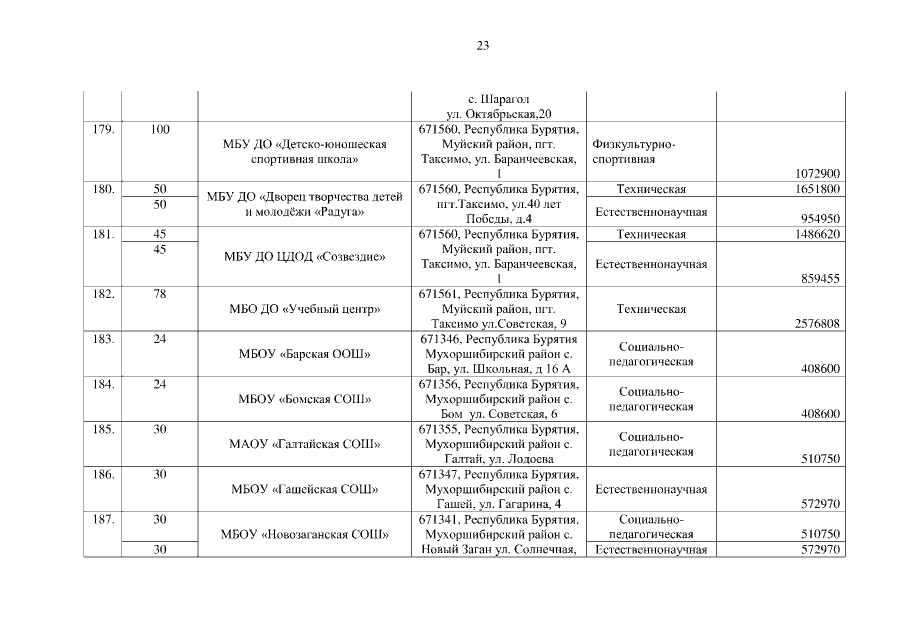 23

| | | | | | |
|---|---|---|---|---|---|
| | | | с. Шарагол ул. Октябрьская,20 | | |
| 179. | 100 | МБУ ДО «Детско-юношеская спортивная школа» | 671560, Республика Бурятия, Муйский район, пгт. Таксимо, ул. Баранчеевская, 1 | Физкультурно-спортивная | 1072900 |
| 180. | 50 | МБУ ДО «Дворец творчества детей и молодёжи «Радуга» | 671560, Республика Бурятия, пгт.Таксимо, ул.40 лет Победы, д.4 | Техническая | 1651800 |
| | 50 | | | Естественнонаучная | 954950 |
| 181. | 45 | МБУ ДО ЦДОД «Созвездие» | 671560, Республика Бурятия, Муйский район, пгт. Таксимо, ул. Баранчеевская, 1 | Техническая | 1486620 |
| | 45 | | | Естественнонаучная | 859455 |
| 182. | 78 | МБО ДО «Учебный центр» | 671561, Республика Бурятия, Муйский район, пгт. Таксимо ул.Советская, 9 | Техническая | 2576808 |
| 183. | 24 | МБОУ «Барская ООШ» | 671346, Республика Бурятия Мухоршибирский район с. Бар, ул. Школьная, д 16 А | Социально-педагогическая | 408600 |
| 184. | 24 | МБОУ «Бомская СОШ» | 671356, Республика Бурятия, Мухоршибирский район с. Бом ул. Советская, 6 | Социально-педагогическая | 408600 |
| 185. | 30 | МАОУ «Галтайская СОШ» | 671355, Республика Бурятия, Мухоршибирский район с. Галтай, ул. Лодоева | Социально-педагогическая | 510750 |
| 186. | 30 | МБОУ «Гашейская СОШ» | 671347, Республика Бурятия, Мухоршибирский район с. Гашей, ул. Гагарина, 4 | Естественнонаучная | 572970 |
| 187. | 30 | МБОУ «Новозаганская СОШ» | 671341, Республика Бурятия, Мухоршибирский район с. Новый Заган ул. Солнечная, | Социально-педагогическая | 510750 |
| | 30 | | | Естественнонаучная | 572970 |